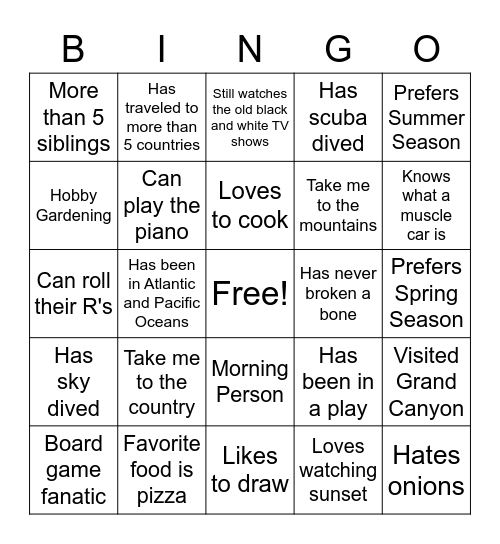 | B | I | N | G | O |
|---|---|---|---|---|
| More than 5 siblings | Has traveled to more than 5 countries | Still watches the old black and white TV shows | Has scuba dived | Prefers Summer Season |
| Hobby Gardening | Can play the piano | Loves to cook | Take me to the mountains | Knows what a muscle car is |
| Can roll their R's | Has been in Atlantic and Pacific Oceans | Free! | Has never broken a bone | Prefers Spring Season |
| Has sky dived | Take me to the country | Morning Person | Has been in a play | Visited Grand Canyon |
| Board game fanatic | Favorite food is pizza | Likes to draw | Loves watching sunset | Hates onions |